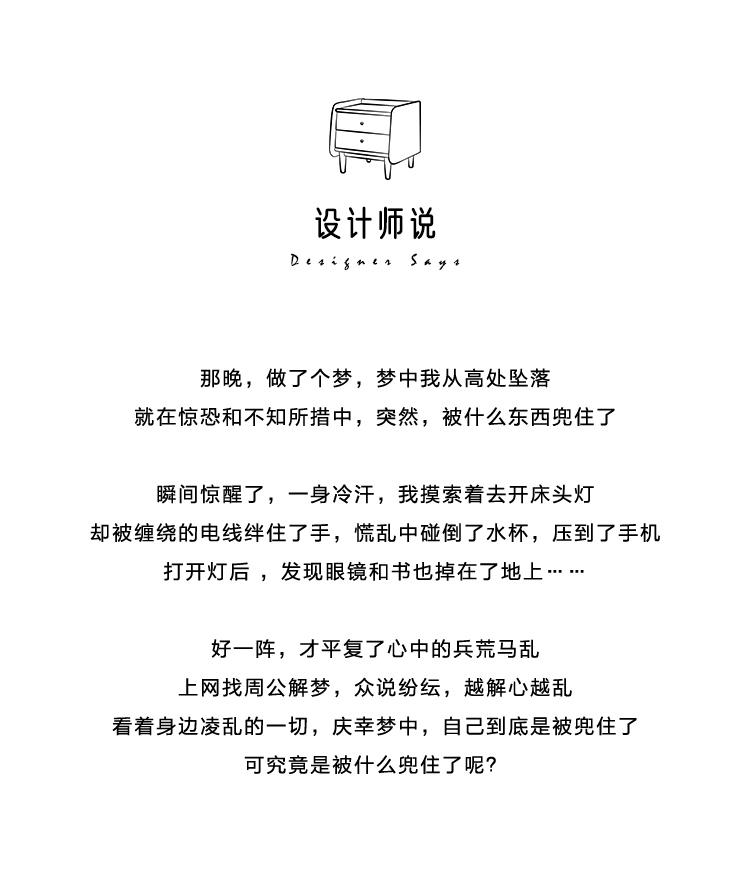 设计师说

Designer Says

那晚，做了个梦，梦中我从高处坠落
就在惊恐和不知所措中，突然，被什么东西兜住了

瞬间惊醒了，一身冷汗，我摸索着去开床头灯
却被缠绕的电线绊住了手，慌乱中碰倒了水杯，压到了手机
打开灯后 ，发现眼镜和书也掉在了地上……

好一阵，才平复了心中的兵荒马乱
上网找周公解梦，众说纷纭，越解心越乱
看着身边凌乱的一切，庆幸梦中，自己到底是被兜住了
可究竟是被什么兜住了呢?